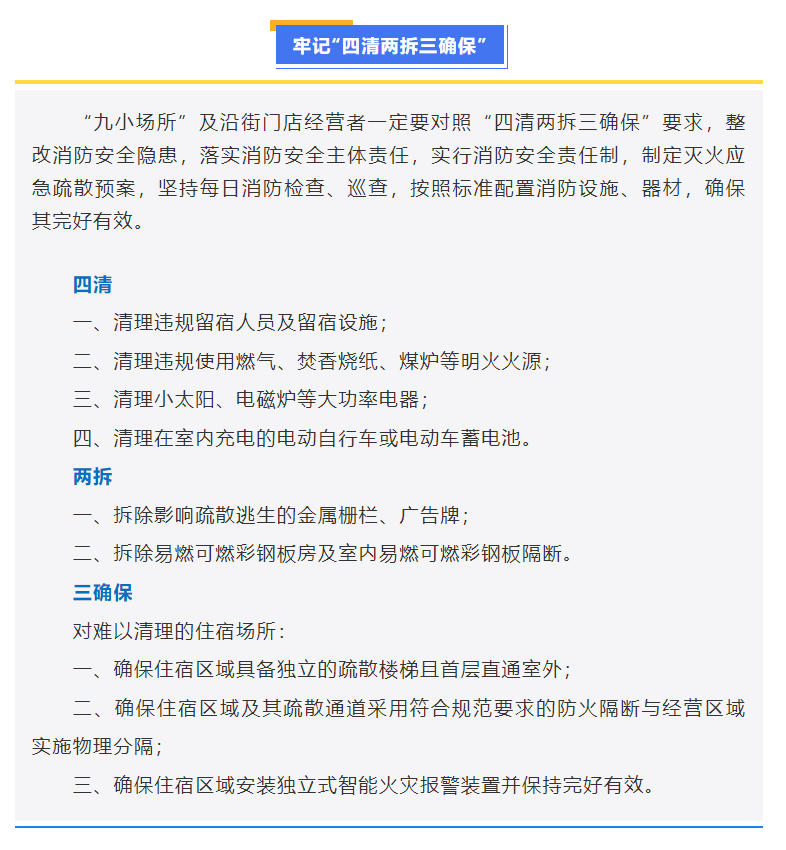 牢记“四清两拆三确保”

“九小场所”及沿街门店经营者一定要对照“四清两拆三确保”要求，整改消防安全隐患，落实消防安全主体责任，实行消防安全责任制，制定灭火应急疏散预案，坚持每日消防检查、巡查，按照标准配置消防设施、器材，确保其完好有效。

四清

一、清理违规留宿人员及留宿设施；

二、清理违规使用燃气、焚香烧纸、煤炉等明火火源；

三、清理小太阳、电磁炉等大功率电器；

四、清理在室内充电的电动自行车或电动车蓄电池。

两拆

一、拆除影响疏散逃生的金属栅栏、广告牌；

二、拆除易燃可燃彩钢板房及室内易燃可燃彩钢板隔断。

三确保

对难以清理的住宿场所：

一、确保住宿区域具备独立的疏散楼梯且首层直通室外；

二、确保住宿区域及其疏散通道采用符合规范要求的防火隔断与经营区域实施物理分隔；

三、确保住宿区域安装独立式智能火灾报警装置并保持完好有效。